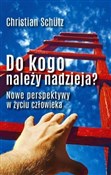 Christian Schütz

Do kogo należy nadzieja?

Nowe perspektywy w życiu człowieka